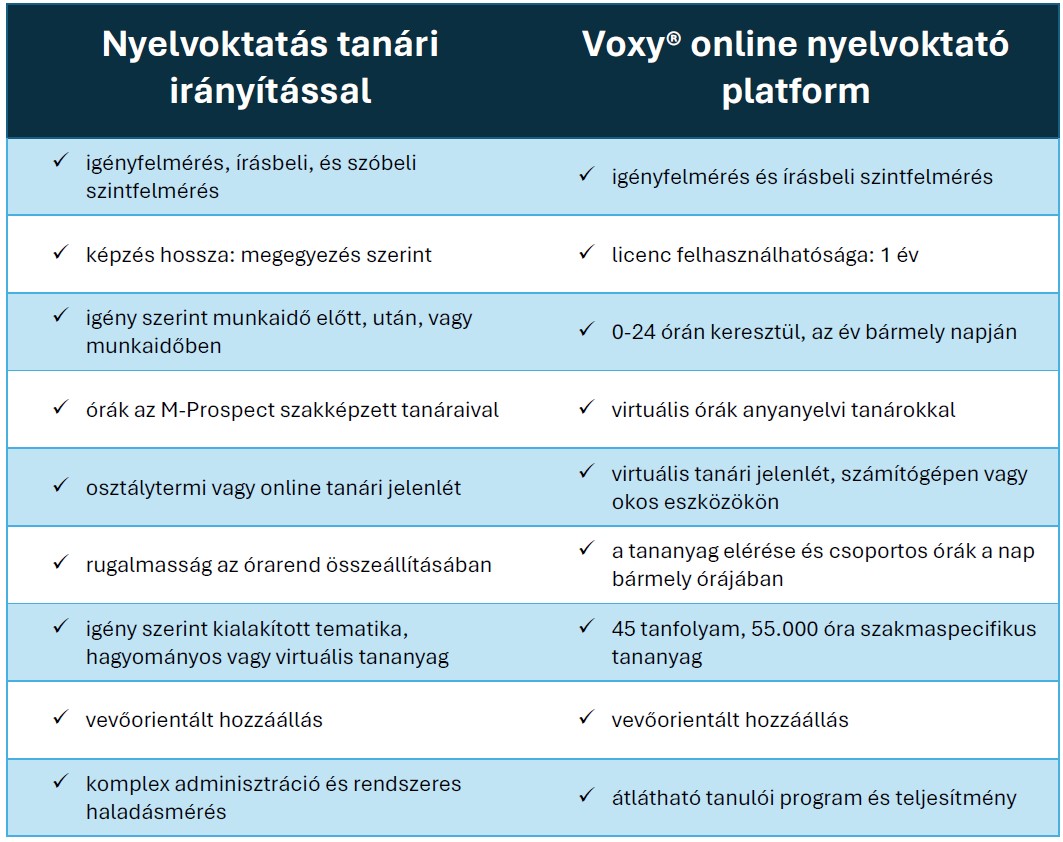 | Nyelvoktatás tanári irányítással | Voxy® online nyelvoktató platform |
|---|---|
| ✓ igényfelmérés, írásbeli, és szóbeli szintfelmérés | ✓ igényfelmérés és írásbeli szintfelmérés |
| ✓ képzés hossza: megegyezés szerint | ✓ licenc felhasználhatósága: 1 év |
| ✓ igény szerint munkaidő előtt, után, vagy munkaidőben | ✓ 0-24 órán keresztül, az év bármely napján |
| ✓ órák az M-Prospect szakképzett tanáraival | ✓ virtuális órák anyanyelvi tanárokkal |
| ✓ osztálytermi vagy online tanári jelenlét | ✓ virtuális tanári jelenlét, számítógépen vagy okos eszközökön |
| ✓ rugalmasság az órarend összeállításában | ✓ a tananyag elérése és csoportos órák a nap bármely órájában |
| ✓ igény szerint kialakított tematika, hagyományos vagy virtuális tananyag | ✓ 45 tanfolyam, 55.000 óra szakmaspecifikus tananyag |
| ✓ vevőorientált hozzáállás | ✓ vevőorientált hozzáállás |
| ✓ komplex adminisztráció és rendszeres haladásmérés | ✓ átlátható tanulói program és teljesítmény |